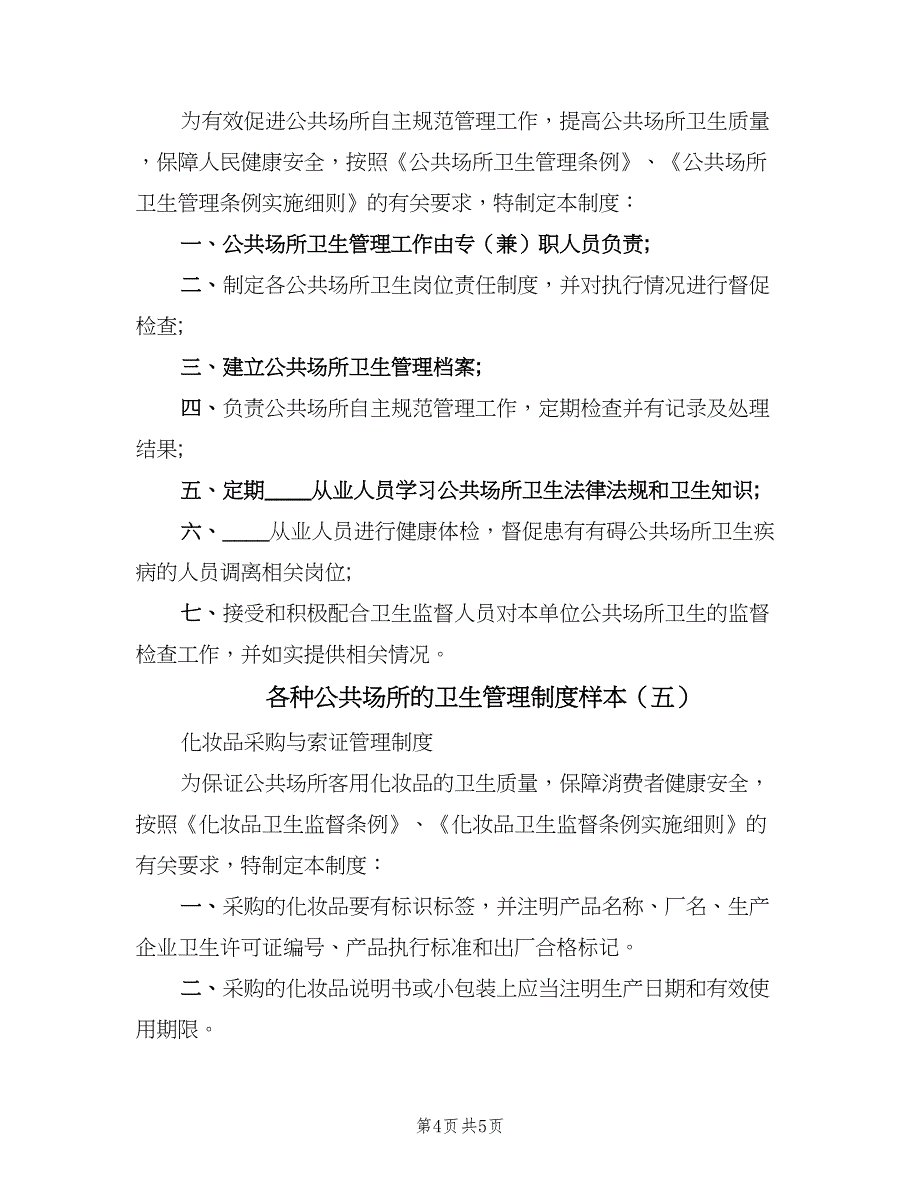 为有效促进公共场所自主规范管理工作，提高公共场所卫生质量，保障人民健康安全，按照《公共场所卫生管理条例》、《公共场所卫生管理条例实施细则》的有关要求，特制定本制度：

一、公共场所卫生管理工作由专（兼）职人员负责;

二、制定各公共场所卫生岗位责任制度，并对执行情况进行督促检查;

三、建立公共场所卫生管理档案;

四、负责公共场所自主规范管理工作，定期检查并有记录及处理结果;

五、定期____从业人员学习公共场所卫生法律法规和卫生知识;

六、____从业人员进行健康体检，督促患有有碍公共场所卫生疾病的人员调离相关岗位;

七、接受和积极配合卫生监督人员对本单位公共场所卫生的监督检查工作，并如实提供相关情况。

各种公共场所的卫生管理制度样本（五）

化妆品采购与索证管理制度

为保证公共场所客用化妆品的卫生质量，保障消费者健康安全，按照《化妆品卫生监督条例》、《化妆品卫生监督条例实施细则》的有关要求，特制定本制度：

一、采购的化妆品要有标识标签，并注明产品名称、厂名、生产企业卫生许可证编号、产品执行标准和出厂合格标记。

二、采购的化妆品说明书或小包装上应当注明生产日期和有效使用期限。

第4页 共5页